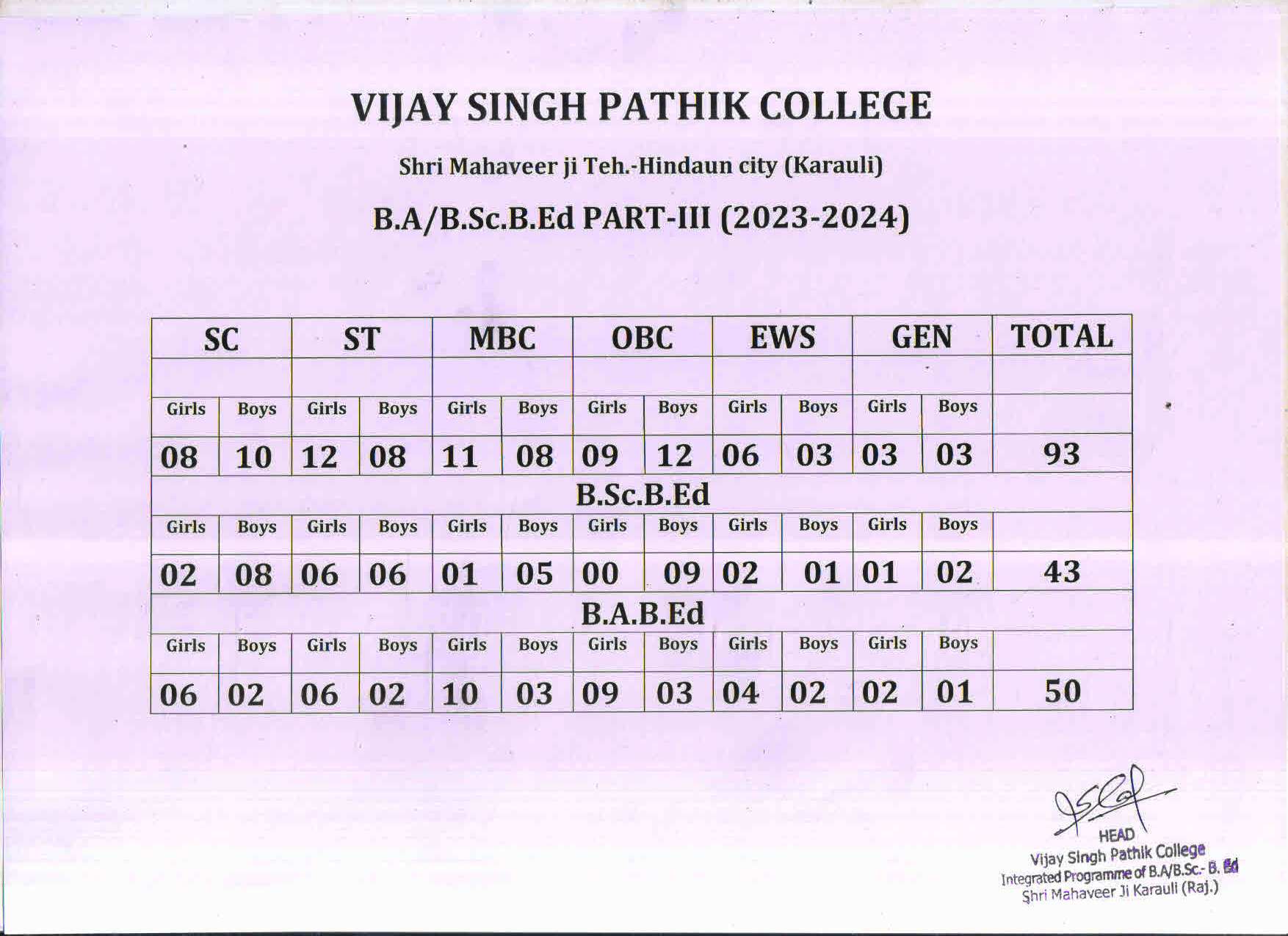 VIJAY SINGH PATHIK COLLEGE

Shri Mahaveer ji Teh.-Hindaun city (Karauli)

B.A/B.Sc.B.Ed PART-III (2023-2024)

| SC | | ST | | MBC | | OBC | | EWS | | GEN | | TOTAL |
|---|---|---|---|---|---|---|---|---|---|---|---|---|
| | | | | | | | | | | | | |
| Girls | Boys | Girls | Boys | Girls | Boys | Girls | Boys | Girls | Boys | Girls | Boys | |
| 08 | 10 | 12 | 08 | 11 | 08 | 09 | 12 | 06 | 03 | 03 | 03 | 93 |
| B.Sc.B.Ed | | | | | | | | | | | | |
| Girls | Boys | Girls | Boys | Girls | Boys | Girls | Boys | Girls | Boys | Girls | Boys | |
| 02 | 08 | 06 | 06 | 01 | 05 | 00 | 09 | 02 | 01 | 01 | 02 | 43 |
| B.A.B.Ed | | | | | | | | | | | | |
| Girls | Boys | Girls | Boys | Girls | Boys | Girls | Boys | Girls | Boys | Girls | Boys | |
| 06 | 02 | 06 | 02 | 10 | 03 | 09 | 03 | 04 | 02 | 02 | 01 | 50 |

HEAD
Vijay Singh Pathik College
Integrated Programme of B.A/B.Sc.- B. Ed
Shri Mahaveer Ji Karauli (Raj.)